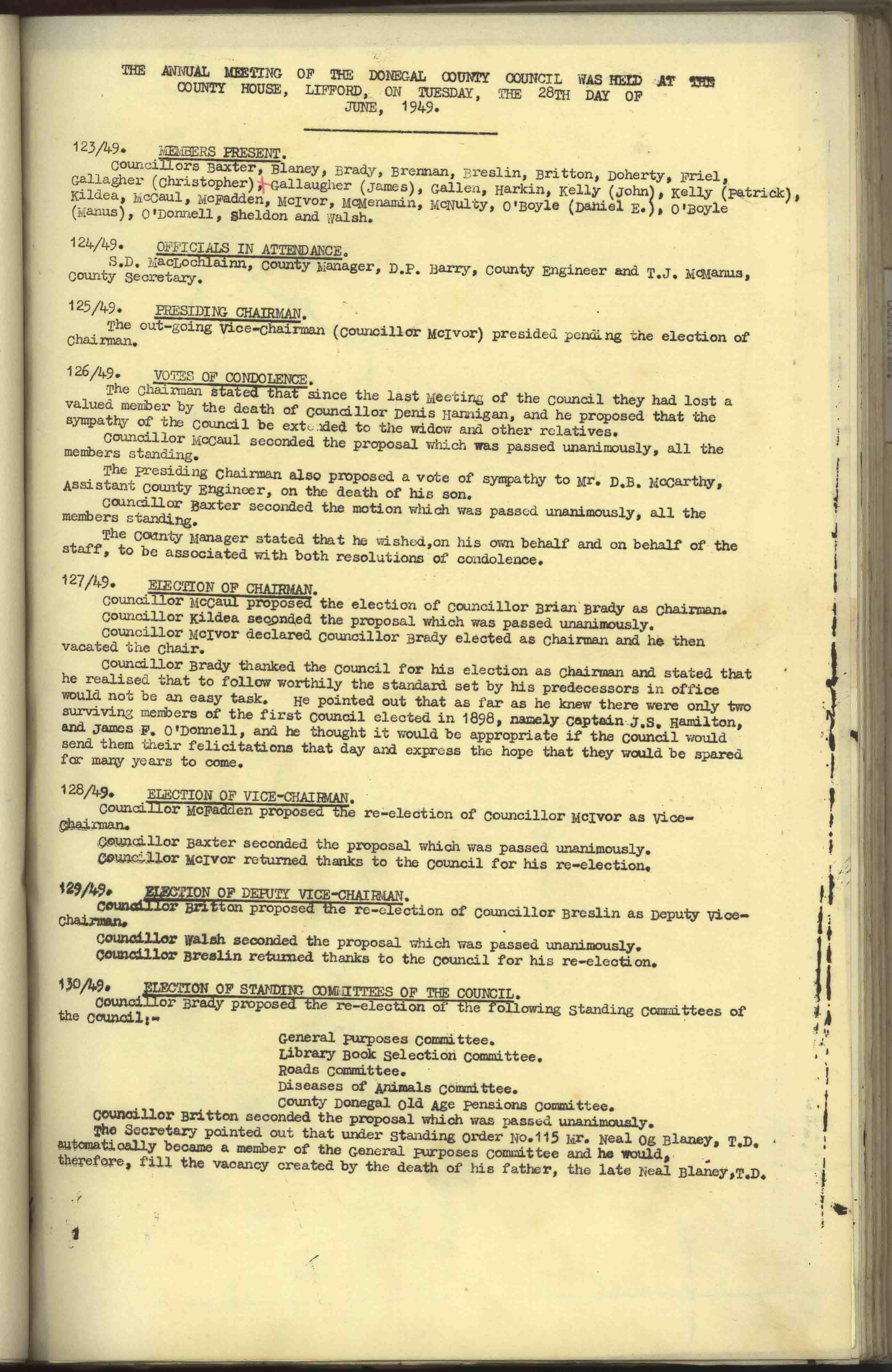 THE ANNUAL MEETING OF THE DONEGAL COUNTY COUNCIL WAS HELD AT THE COUNTY HOUSE, LIFFORD, ON TUESDAY, THE 28TH DAY OF JUNE, 1949.

123/49. MEMBERS PRESENT.
Councillors Baxter, Blaney, Brady, Brennan, Breslin, Britton, Doherty, Friel, Gallagher (Christopher), Gallaugher (James), Gallen, Harkin, Kelly (John), Kelly (Patrick), Kildea, McCaul, McFadden, McIvor, McMenamin, McNulty, O'Boyle (Daniel E.), O'Boyle (Manus), O'Donnell, Sheldon and Walsh.

124/49. OFFICIALS IN ATTENDANCE.
S.D. MacLochlainn, County Manager, D.P. Barry, County Engineer and T.J. McManus, County Secretary.

125/49. PRESIDING CHAIRMAN.
The out-going Vice-Chairman (Councillor McIvor) presided pending the election of Chairman.

126/49. VOTES OF CONDOLENCE.
The Chairman stated that since the last Meeting of the Council they had lost a valued member by the death of Councillor Denis Hannigan, and he proposed that the sympathy of the Council be extended to the widow and other relatives.
Councillor McCaul seconded the proposal which was passed unanimously, all the members standing.

The Presiding Chairman also proposed a vote of sympathy to Mr. D.B. McCarthy, Assistant County Engineer, on the death of his son.
Councillor Baxter seconded the motion which was passed unanimously, all the members standing.

The County Manager stated that he wished,on his own behalf and on behalf of the staff, to be associated with both resolutions of condolence.

127/49. ELECTION OF CHAIRMAN.
Councillor McCaul proposed the election of Councillor Brian Brady as Chairman.
Councillor Kildea seconded the proposal which was passed unanimously.
Councillor McIvor declared Councillor Brady elected as Chairman and he then vacated the Chair.

Councillor Brady thanked the Council for his election as Chairman and stated that he realised that to follow worthily the standard set by his predecessors in office would not be an easy task. He pointed out that as far as he knew there were only two surviving members of the first Council elected in 1898, namely Captain J.S. Hamilton, and James F. O'Donnell, and he thought it would be appropriate if the Council would send them their felicitations that day and express the hope that they would be spared for many years to come.

128/49. ELECTION OF VICE-CHAIRMAN.
Councillor McFadden proposed the re-election of Councillor McIvor as Vice-Chairman.
Councillor Baxter seconded the proposal which was passed unanimously.
Councillor McIvor returned thanks to the Council for his re-election.

129/49. ELECTION OF DEPUTY VICE-CHAIRMAN.
Councillor Britton proposed the re-election of Councillor Breslin as Deputy Vice-Chairman.
Councillor Walsh seconded the proposal which was passed unanimously.
Councillor Breslin returned thanks to the Council for his re-election.

130/49. ELECTION OF STANDING COMMITTEES OF THE COUNCIL.
Councillor Brady proposed the re-election of the following Standing Committees of the Council:-

General Purposes Committee.
Library Book Selection Committee.
Roads Committee.
Diseases of Animals Committee.
County Donegal Old Age Pensions Committee.

Councillor Britton seconded the proposal which was passed unanimously.
The Secretary pointed out that under Standing Order No.115 Mr. Neal Og Blaney, T.D. automatically became a member of the General Purposes Committee and he would, therefore, fill the vacancy created by the death of his father, the late Neal Blaney,T.D.

1